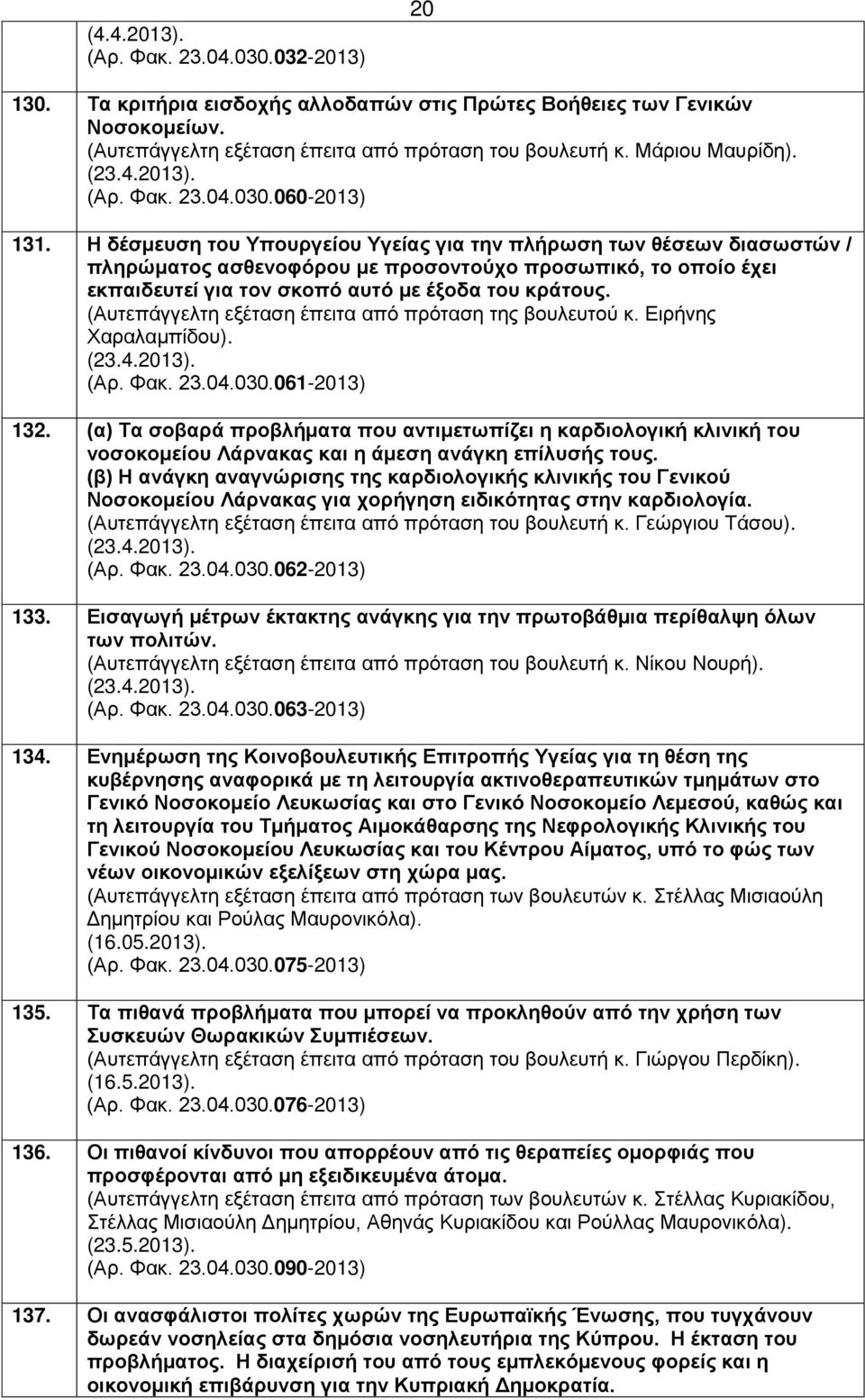 20

(4.4.2013).
(Αρ. Φακ. 23.04.030.032-2013)

130. Τα κριτήρια εισδοχής αλλοδαπών στις Πρώτες Βοήθειες των Γενικών Νοσοκομείων.
(Αυτεπάγγελτη εξέταση έπειτα από πρόταση του βουλευτή κ. Μάριου Μαυρίδη).
(23.4.2013).
(Αρ. Φακ. 23.04.030.060-2013)

131. Η δέσμευση του Υπουργείου Υγείας για την πλήρωση των θέσεων διασωστών / πληρώματος ασθενοφόρου με προσοντούχο προσωπικό, το οποίο έχει εκπαιδευτεί για τον σκοπό αυτό με έξοδα του κράτους.
(Αυτεπάγγελτη εξέταση έπειτα από πρόταση της βουλευτού κ. Ειρήνης Χαραλαμπίδου).
(23.4.2013).
(Αρ. Φακ. 23.04.030.061-2013)

132. (α) Τα σοβαρά προβλήματα που αντιμετωπίζει η καρδιολογική κλινική του νοσοκομείου Λάρνακας και η άμεση ανάγκη επίλυσής τους.
(β) Η ανάγκη αναγνώρισης της καρδιολογικής κλινικής του Γενικού Νοσοκομείου Λάρνακας για χορήγηση ειδικότητας στην καρδιολογία.
(Αυτεπάγγελτη εξέταση έπειτα από πρόταση του βουλευτή κ. Γεώργιου Τάσου).
(23.4.2013).
(Αρ. Φακ. 23.04.030.062-2013)

133. Εισαγωγή μέτρων έκτακτης ανάγκης για την πρωτοβάθμια περίθαλψη όλων των πολιτών.
(Αυτεπάγγελτη εξέταση έπειτα από πρόταση του βουλευτή κ. Νίκου Νουρή).
(23.4.2013).
(Αρ. Φακ. 23.04.030.063-2013)

134. Ενημέρωση της Κοινοβουλευτικής Επιτροπής Υγείας για τη θέση της κυβέρνησης αναφορικά με τη λειτουργία ακτινοθεραπευτικών τμημάτων στο Γενικό Νοσοκομείο Λευκωσίας και στο Γενικό Νοσοκομείο Λεμεσού, καθώς και τη λειτουργία του Τμήματος Αιμοκάθαρσης της Νεφρολογικής Κλινικής του Γενικού Νοσοκομείου Λευκωσίας και του Κέντρου Αίματος, υπό το φώς των νέων οικονομικών εξελίξεων στη χώρα μας.
(Αυτεπάγγελτη εξέταση έπειτα από πρόταση των βουλευτών κ. Στέλλας Μισιαούλη Δημητρίου και Ρούλας Μαυρονικόλα).
(16.05.2013).
(Αρ. Φακ. 23.04.030.075-2013)

135. Τα πιθανά προβλήματα που μπορεί να προκληθούν από την χρήση των Συσκευών Θωρακικών Συμπιέσεων.
(Αυτεπάγγελτη εξέταση έπειτα από πρόταση του βουλευτή κ. Γιώργου Περδίκη).
(16.5.2013).
(Αρ. Φακ. 23.04.030.076-2013)

136. Οι πιθανοί κίνδυνοι που απορρέουν από τις θεραπείες ομορφιάς που προσφέρονται από μη εξειδικευμένα άτομα.
(Αυτεπάγγελτη εξέταση έπειτα από πρόταση των βουλευτών κ. Στέλλας Κυριακίδου, Στέλλας Μισιαούλη Δημητρίου, Αθηνάς Κυριακίδου και Ρούλλας Μαυρονικόλα).
(23.5.2013).
(Αρ. Φακ. 23.04.030.090-2013)

137. Οι ανασφάλιστοι πολίτες χωρών της Ευρωπαϊκής Ένωσης, που τυγχάνουν δωρεάν νοσηλείας στα δημόσια νοσηλευτήρια της Κύπρου. Η έκταση του προβλήματος. Η διαχείρισή του από τους εμπλεκόμενους φορείς και η οικονομική επιβάρυνση για την Κυπριακή Δημοκρατία.